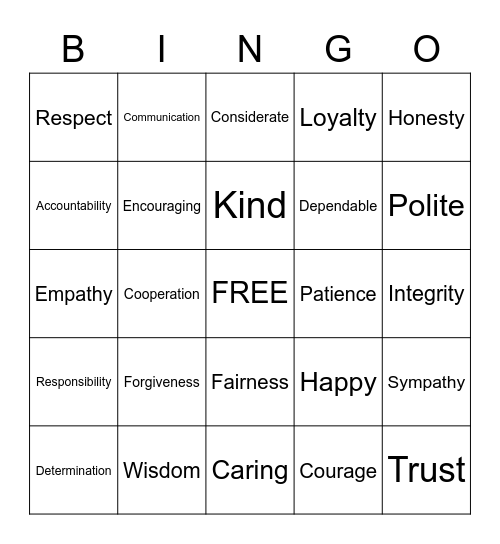 | B | I | N | G | O |
|---|---|---|---|---|
| Respect | Communication | Considerate | Loyalty | Honesty |
| Accountability | Encouraging | Kind | Dependable | Polite |
| Empathy | Cooperation | FREE | Patience | Integrity |
| Responsibility | Forgiveness | Fairness | Happy | Sympathy |
| Determination | Wisdom | Caring | Courage | Trust |